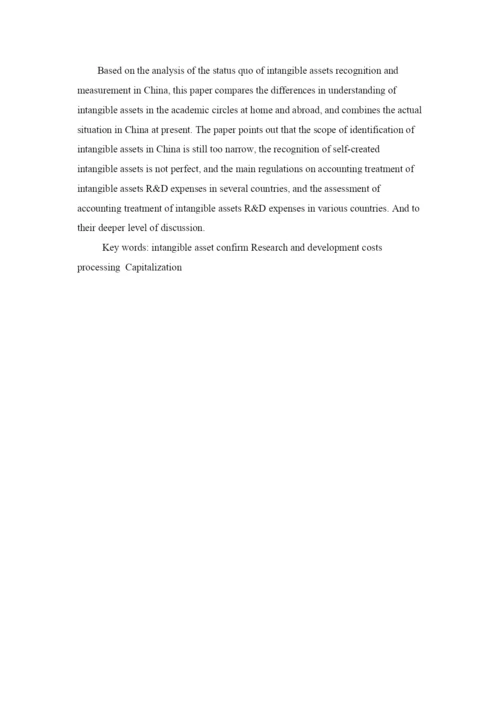 Based on the analysis of the status quo of intangible assets recognition and measurement in China, this paper compares the differences in understanding of intangible assets in the academic circles at home and abroad, and combines the actual situation in China at present. The paper points out that the scope of identification of intangible assets in China is still too narrow, the recognition of self-created intangible assets is not perfect, and the main regulations on accounting treatment of intangible assets R&D expenses in several countries, and the assessment of accounting treatment of intangible assets R&D expenses in various countries. And to their deeper level of discussion.

Key words: intangible asset confirm Research and development costs processing Capitalization